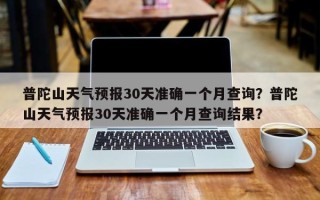 普陀山天气预报30天准确一个月查询？普陀山天气预报30天准确一个月查询结果？